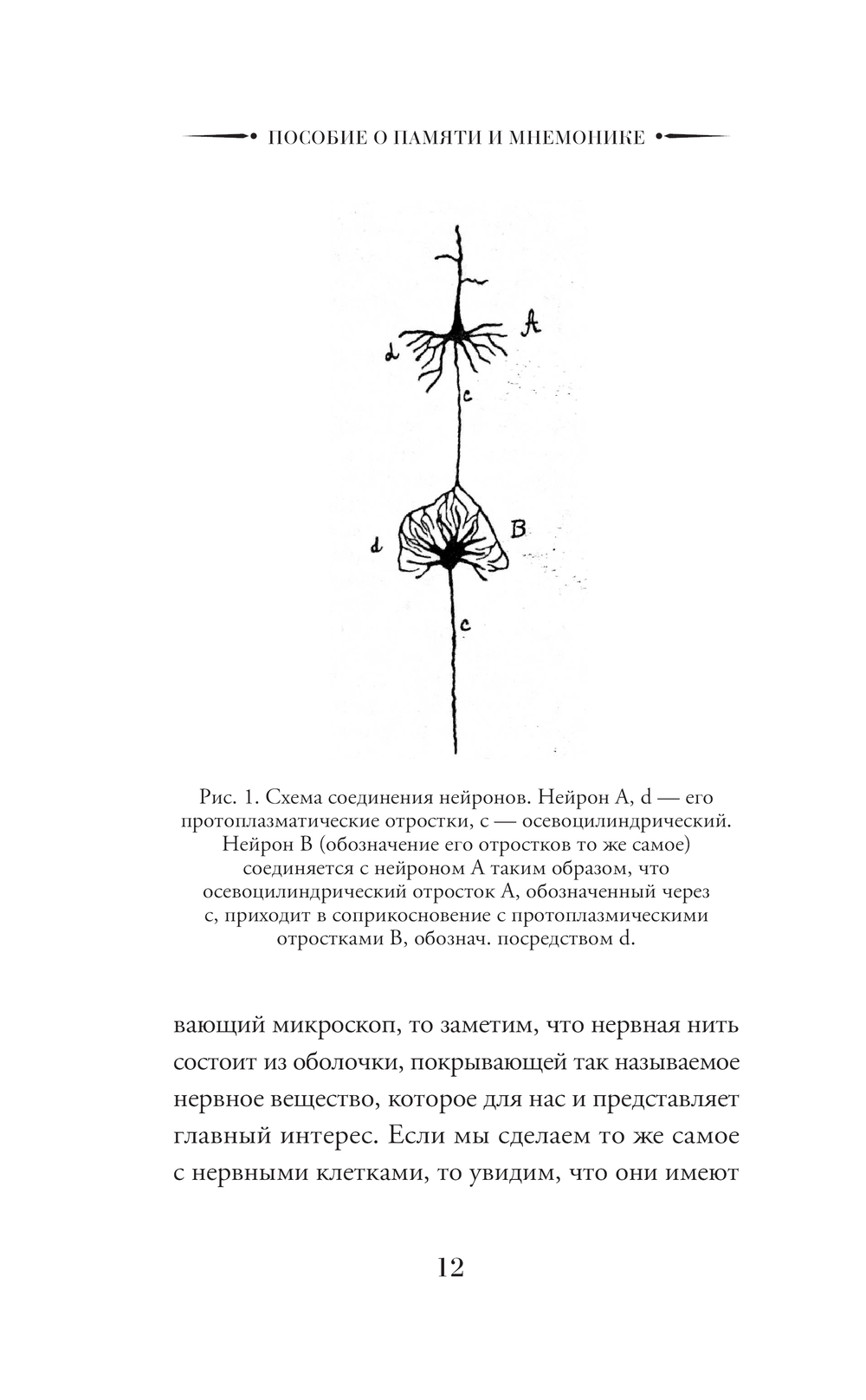 ПОСОБИЕ О ПАМЯТИ И МНЕМОНИКЕ

A
d
c
B
d
c

Рис. 1. Схема соединения нейронов. Нейрон A, d — его протоплазматические отростки, c — осевоцилиндрический. Нейрон B (обозначение его отростков то же самое) соединяется с нейроном A таким образом, что осевоцилиндрический отросток A, обозначенный через c, приходит в соприкосновение с протоплазмическими отростками B, обознач. посредством d.

вающий микроскоп, то заметим, что нервная нить состоит из оболочки, покрывающей так называемое нервное вещество, которое для нас и представляет главный интерес. Если мы сделаем то же самое с нервными клетками, то увидим, что они имеют

12